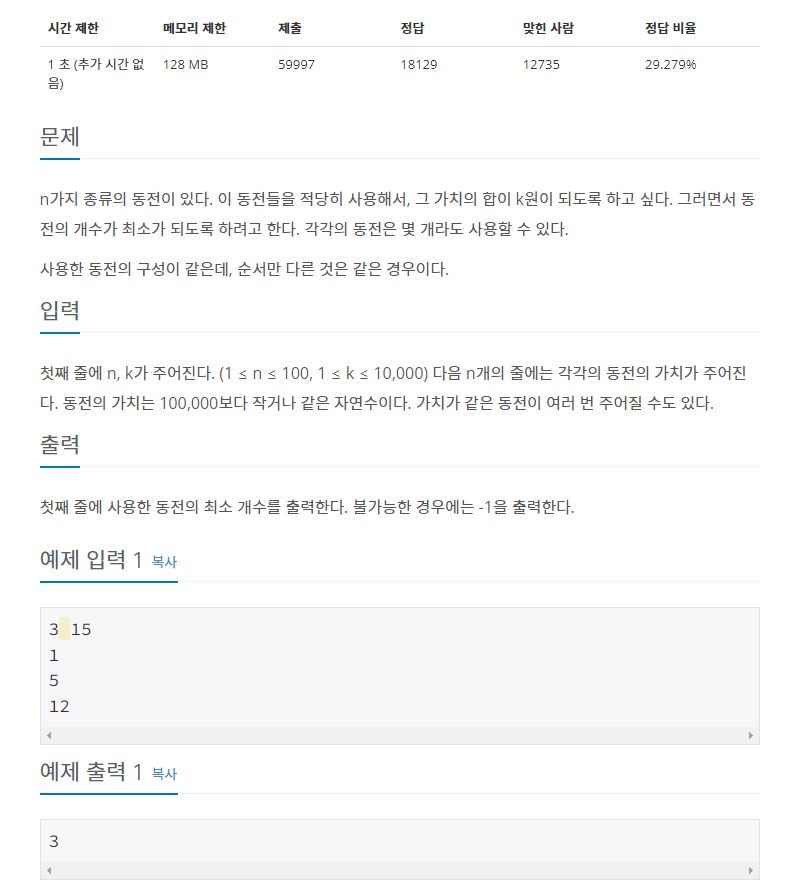 | 시간 제한 | 메모리 제한 | 제출 | 정답 | 맞힌 사람 | 정답 비율 |
|---|---|---|---|---|---|
| 1 초 (추가 시간 없음) | 128 MB | 59997 | 18129 | 12735 | 29.279% |

문제

n가지 종류의 동전이 있다. 이 동전들을 적당히 사용해서, 그 가치의 합이 k원이 되도록 하고 싶다. 그러면서 동전의 개수가 최소가 되도록 하려고 한다. 각각의 동전은 몇 개라도 사용할 수 있다.

사용한 동전의 구성이 같은데, 순서만 다른 것은 같은 경우이다.

입력

첫째 줄에 n, k가 주어진다. (1 ≤ n ≤ 100, 1 ≤ k ≤ 10,000) 다음 n개의 줄에는 각각의 동전의 가치가 주어진다. 동전의 가치는 100,000보다 작거나 같은 자연수이다. 가치가 같은 동전이 여러 번 주어질 수도 있다.

출력

첫째 줄에 사용한 동전의 최소 개수를 출력한다. 불가능한 경우에는 -1을 출력한다.

예제 입력 1 복사

3 15
1
5
12

예제 출력 1 복사

3